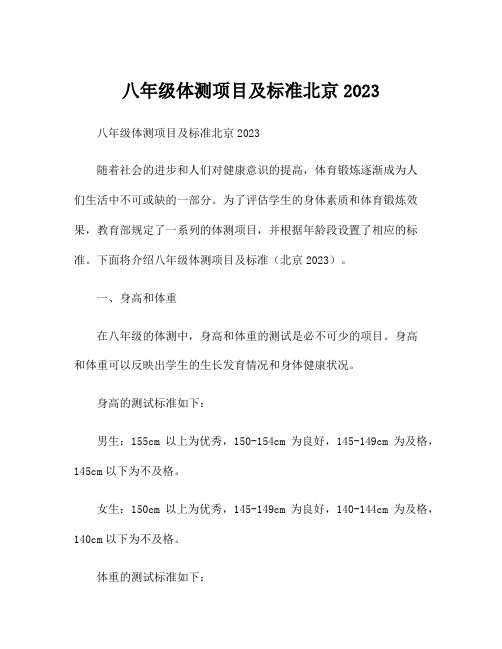 八年级体测项目及标准北京 2023

八年级体测项目及标准北京 2023

随着社会的进步和人们对健康意识的提高，体育锻炼逐渐成为人们生活中不可或缺的一部分。为了评估学生的身体素质和体育锻炼效果，教育部规定了一系列的体测项目，并根据年龄段设置了相应的标准。下面将介绍八年级体测项目及标准（北京 2023）。

一、身高和体重

在八年级的体测中，身高和体重的测试是必不可少的项目。身高和体重可以反映出学生的生长发育情况和身体健康状况。

身高的测试标准如下：

男生：155cm 以上为优秀，150-154cm 为良好，145-149cm 为及格，145cm 以下为不及格。

女生：150cm 以上为优秀，145-149cm 为良好，140-144cm 为及格，140cm 以下为不及格。

体重的测试标准如下：